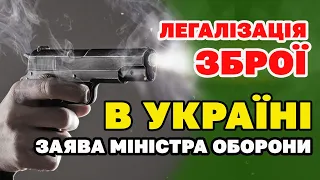 ЛЕГАЛІЗАЦІЯ
ЗБРОЇ

В УКРАЇНІ
ЗАЯВА МІНІСТРА ОБОРОНИ